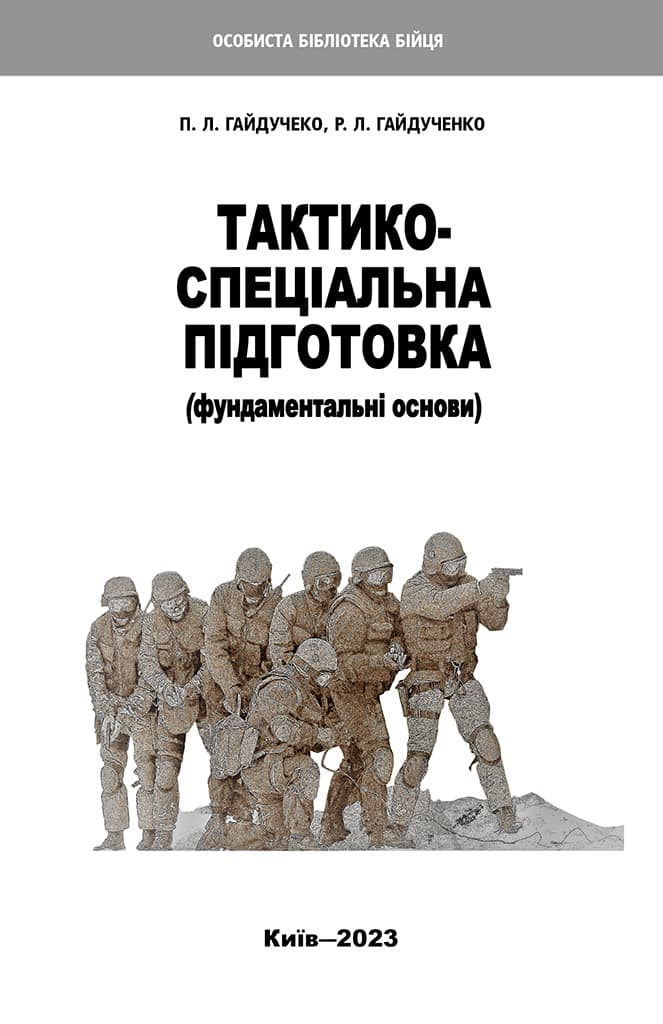 ОСОБИСТА БІБЛІОТЕКА БІЙЦЯ

П. Л. ГАЙДУЧЕКО, Р. Л. ГАЙДУЧЕНКО

ТАКТИКО-СПЕЦІАЛЬНА ПІДГОТОВКА

(фундаментальні основи)

Київ—2023